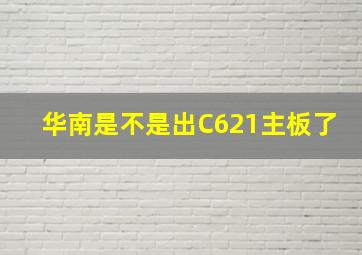 华南是不是出C621主板了